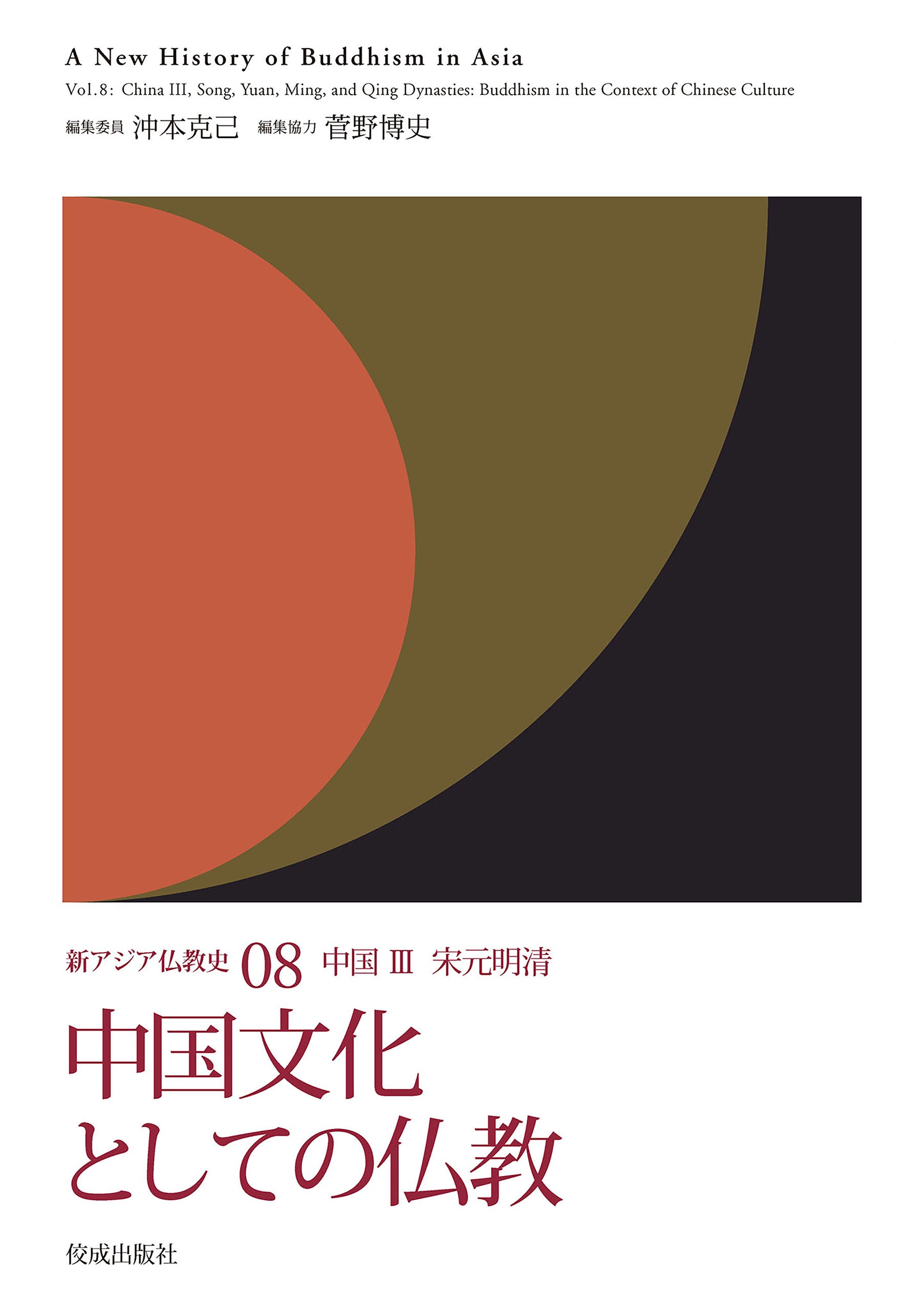 A New History of Buddhism in Asia
Vol.8: China III, Song, Yuan, Ming, and Qing Dynasties: Buddhism in the Context of Chinese Culture
編集委員 沖本克己 編集協力 菅野博史

新アジア仏教史 08 中国 III 宋元明清
中国文化としての仏教

佼成出版社